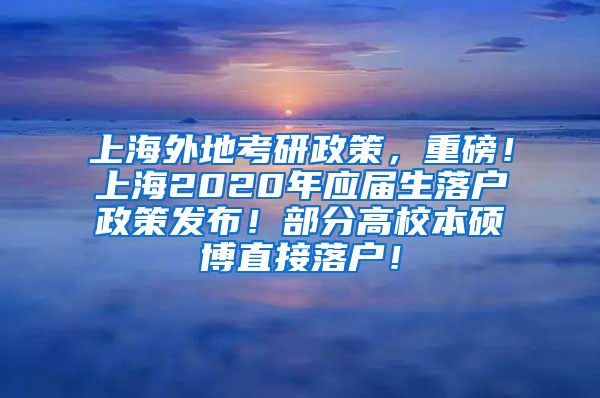 上海外地考研政策，重磅！上海2020年应届生落户政策发布！部分高校本硕博直接落户！